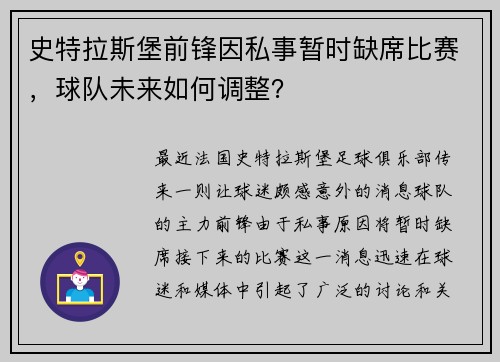 史特拉斯堡前锋因私事暂时缺席比赛，球队未来如何调整?

最近法国史特拉斯堡足球俱乐部传来一则让球迷颇感意外的消息球队的主力前锋由于私事原因将暂时缺席接下来的比赛这一消息迅速在球迷和媒体中引起了广泛的讨论和关